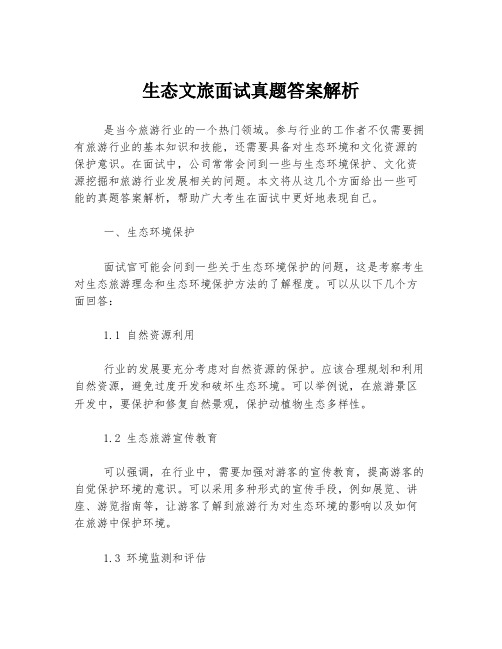 生态文旅面试真题答案解析

是当今旅游行业的一个热门领域。参与行业的工作者不仅需要拥有旅游行业的基本知识和技能，还需要具备对生态环境和文化资源的保护意识。在面试中，公司常常会问到一些与生态环境保护、文化资源挖掘和旅游行业发展相关的问题。本文将从这几个方面给出一些可能的真题答案解析，帮助广大考生在面试中更好地表现自己。

一、生态环境保护

面试官可能会问到一些关于生态环境保护的问题，这是考察考生对生态旅游理念和生态环境保护方法的了解程度。可以从以下几个方面回答：

1.1 自然资源利用

行业的发展要充分考虑对自然资源的保护。应该合理规划和利用自然资源，避免过度开发和破坏生态环境。可以举例说，在旅游景区开发中，要保护和修复自然景观，保护动植物生态多样性。

1.2 生态旅游宣传教育

可以强调，在行业中，需要加强对游客的宣传教育，提高游客的自觉保护环境的意识。可以采用多种形式的宣传手段，例如展览、讲座、游览指南等，让游客了解到旅游行为对生态环境的影响以及如何在旅游中保护环境。

1.3 环境监测和评估